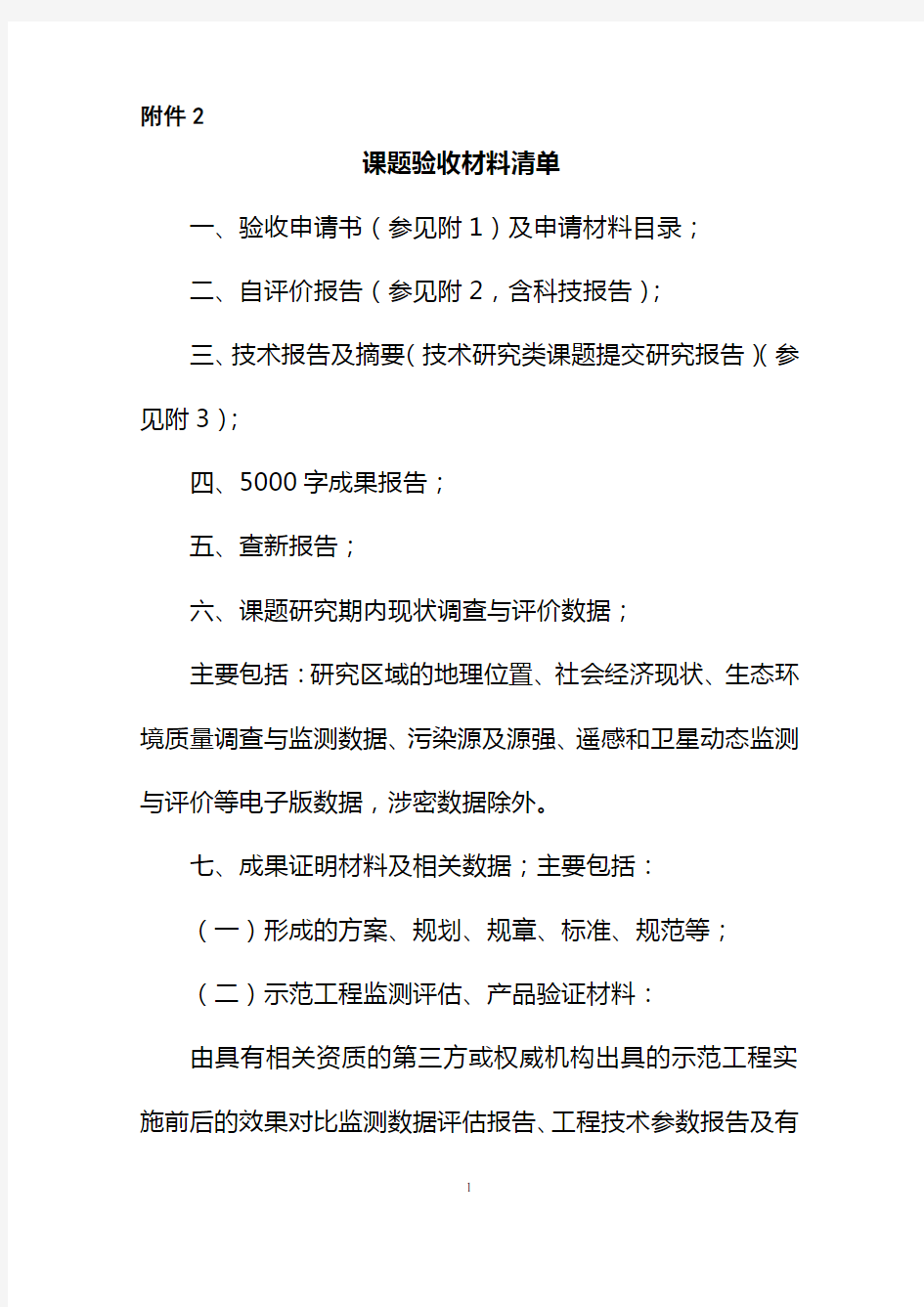 附件 2

课题验收材料清单

一、验收申请书（参见附 1）及申请材料目录；

二、自评价报告（参见附 2，含科技报告）；

三、技术报告及摘要（技术研究类课题提交研究报告）（参见附 3）；

四、5000 字成果报告；

五、查新报告；

六、课题研究期内现状调查与评价数据；

主要包括：研究区域的地理位置、社会经济现状、生态环境质量调查与监测数据、污染源及源强、遥感和卫星动态监测与评价等电子版数据，涉密数据除外。

七、成果证明材料及相关数据；主要包括：

（一）形成的方案、规划、规章、标准、规范等；

（二）示范工程监测评估、产品验证材料：

由具有相关资质的第三方或权威机构出具的示范工程实施前后的效果对比监测数据评估报告、工程技术参数报告及有

1